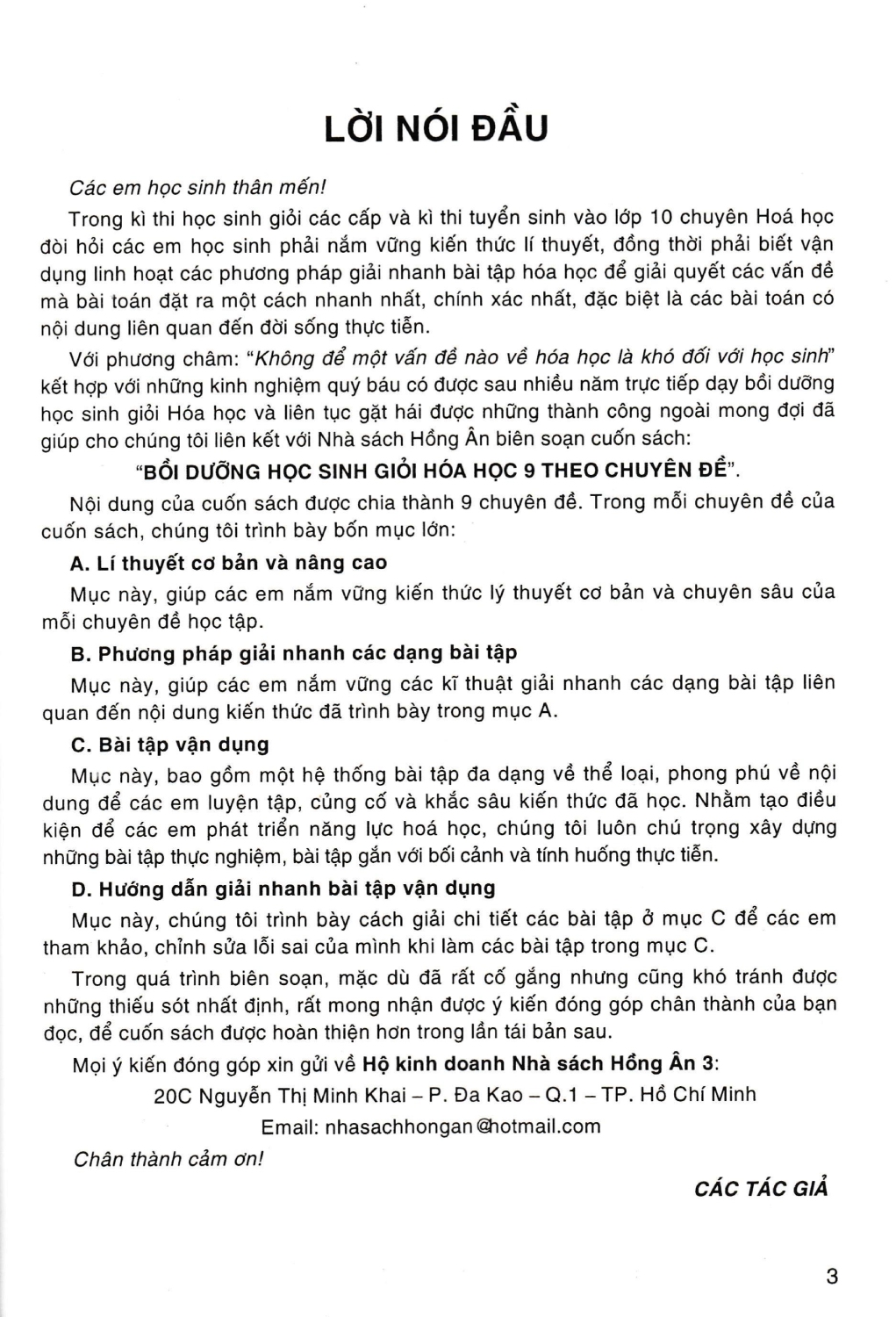 LỜI NÓI ĐẦU

Các em học sinh thân mến!

Trong kì thi học sinh giỏi các cấp và kì thi tuyển sinh vào lớp 10 chuyên Hoá học đòi hỏi các em học sinh phải nắm vững kiến thức lí thuyết, đồng thời phải biết vận dụng linh hoạt các phương pháp giải nhanh bài tập hóa học để giải quyết các vấn đề mà bài toán đặt ra một cách nhanh nhất, chính xác nhất, đặc biệt là các bài toán có nội dung liên quan đến đời sống thực tiễn.

Với phương châm: "Không để một vấn đề nào về hóa học là khó đối với học sinh" kết hợp với những kinh nghiệm quý báu có được sau nhiều năm trực tiếp dạy bồi dưỡng học sinh giỏi Hóa học và liên tục gặt hái được những thành công ngoài mong đợi đã giúp cho chúng tôi liên kết với Nhà sách Hồng Ân biên soạn cuốn sách:

"BỒI DƯỠNG HỌC SINH GIỎI HÓA HỌC 9 THEO CHUYÊN ĐỀ".

Nội dung của cuốn sách được chia thành 9 chuyên đề. Trong mỗi chuyên đề của cuốn sách, chúng tôi trình bày bốn mục lớn:

A. Lí thuyết cơ bản và nâng cao

Mục này, giúp các em nắm vững kiến thức lý thuyết cơ bản và chuyên sâu của mỗi chuyên đề học tập.

B. Phương pháp giải nhanh các dạng bài tập

Mục này, giúp các em nắm vững các kĩ thuật giải nhanh các dạng bài tập liên quan đến nội dung kiến thức đã trình bày trong mục A.

C. Bài tập vận dụng

Mục này, bao gồm một hệ thống bài tập đa dạng về thể loại, phong phú về nội dung để các em luyện tập, củng cố và khắc sâu kiến thức đã học. Nhằm tạo điều kiện để các em phát triển năng lực hoá học, chúng tôi luôn chú trọng xây dựng những bài tập thực nghiệm, bài tập gắn với bối cảnh và tính huống thực tiễn.

D. Hướng dẫn giải nhanh bài tập vận dụng

Mục này, chúng tôi trình bày cách giải chi tiết các bài tập ở mục C để các em tham khảo, chỉnh sửa lỗi sai của mình khi làm các bài tập trong mục C.

Trong quá trình biên soạn, mặc dù đã rất cố gắng nhưng cũng khó tránh được những thiếu sót nhất định, rất mong nhận được ý kiến đóng góp chân thành của bạn đọc, để cuốn sách được hoàn thiện hơn trong lần tái bản sau.

Mọi ý kiến đóng góp xin gửi về Hộ kinh doanh Nhà sách Hồng Ân 3:

20C Nguyễn Thị Minh Khai – P. Đa Kao – Q.1 – TP. Hồ Chí Minh

Email: nhasachhongan@hotmail.com

Chân thành cảm ơn!

CÁC TÁC GIẢ

3